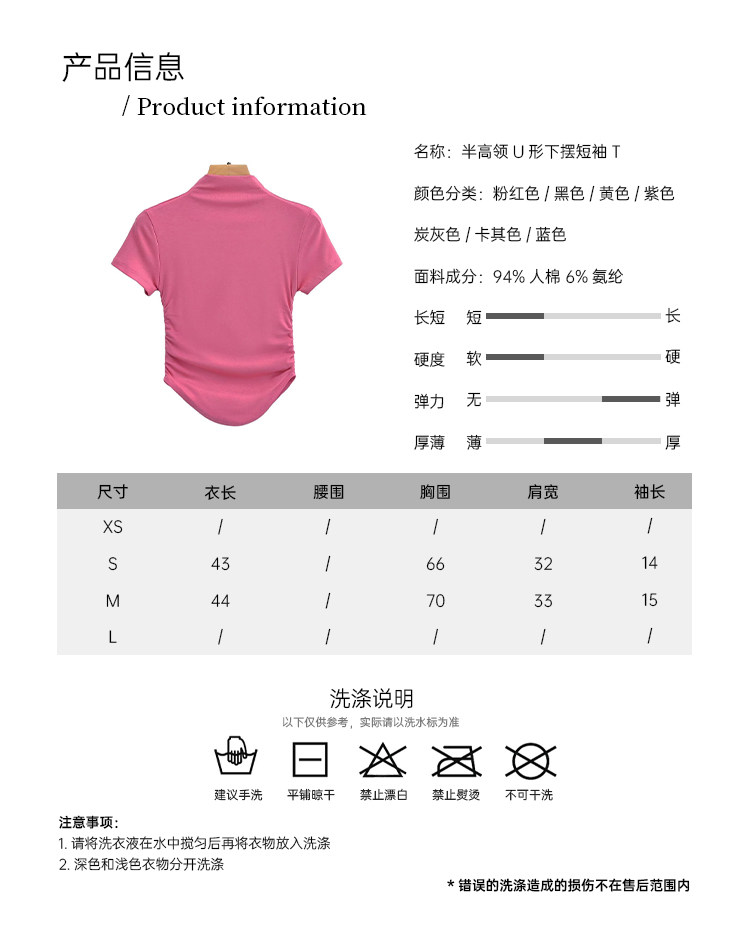 产品信息

/ Product information

名称：半高领 U 形下摆短袖 T

颜色分类：粉红色 / 黑色 / 黄色 / 紫色

炭灰色 / 卡其色 / 蓝色

面料成分：94% 人棉 6% 氨纶

长短 短 长

硬度 软 硬

弹力 无 弹

厚薄 薄 厚

| 尺寸 | 衣长 | 腰围 | 胸围 | 肩宽 | 袖长 |
|---|---|---|---|---|---|
| XS | / | / | / | / | / |
| S | 43 | / | 66 | 32 | 14 |
| M | 44 | / | 70 | 33 | 15 |
| L | / | / | / | / | / |

洗涤说明

以下仅供参考，实际请以洗水标为准

建议手洗 平铺晾干 禁止漂白 禁止熨烫 不可干洗

注意事项：

1. 请将洗衣液在水中搅匀后再将衣物放入洗涤

2. 深色和浅色衣物分开洗涤

* 错误的洗涤造成的损伤不在售后范围内